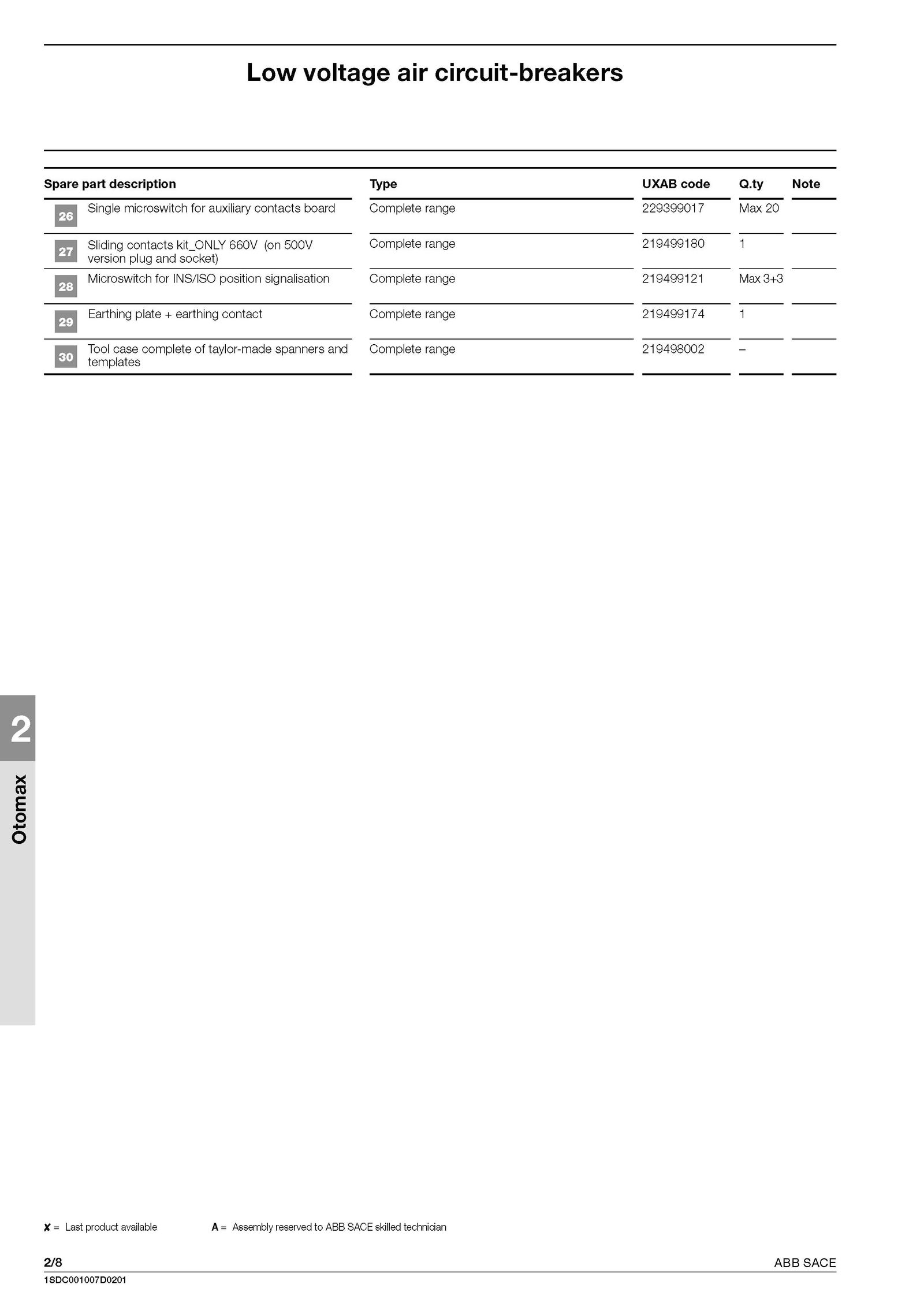 Low voltage air circuit-breakers

| Spare part description | Type | UXAB code | Q.ty | Note |
|---|---|---|---|---|
| 26 Single microswitch for auxiliary contacts board | Complete range | 229399017 | Max 20 | |
| 27 Sliding contacts kit_ONLY 660V (on 500V version plug and socket) | Complete range | 219499180 | 1 | |
| 28 Microswitch for INS/ISO position signalisation | Complete range | 219499121 | Max 3+3 | |
| 29 Earthing plate + earthing contact | Complete range | 219499174 | 1 | |
| 30 Tool case complete of taylor-made spanners and templates | Complete range | 219498002 | – | |

2

Otomax

✘ = Last product available A = Assembly reserved to ABB SACE skilled technician

2/8

ABB SACE

1SDC001007D0201